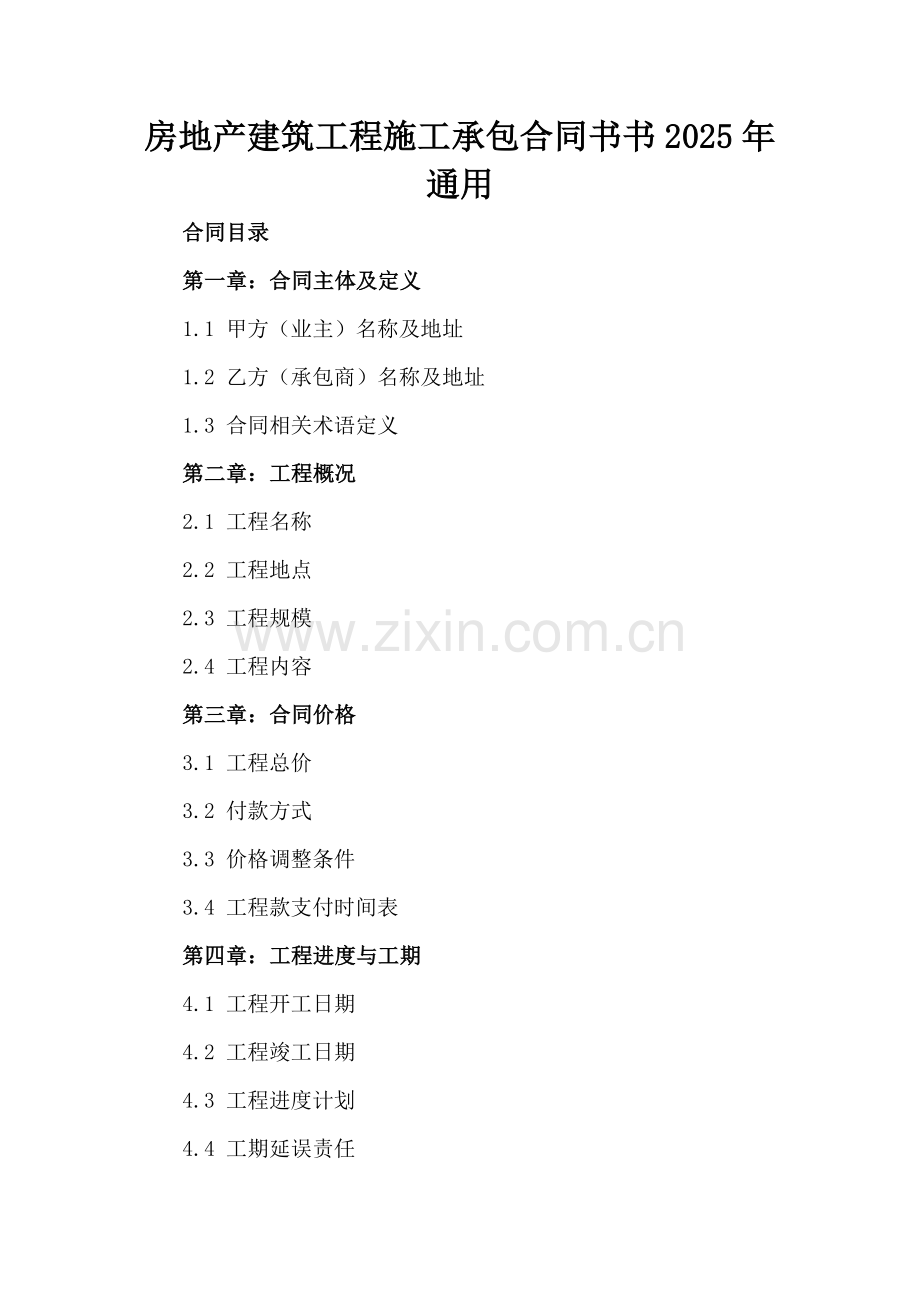 房地产建筑工程施工承包合同书书2025年通用

合同目录

第一章：合同主体及定义

1.1 甲方（业主）名称及地址

1.2 乙方（承包商）名称及地址

1.3 合同相关术语定义

第二章：工程概况

2.1 工程名称

2.2 工程地点

2.3 工程规模

2.4 工程内容

第三章：合同价格

3.1 工程总价

3.2 付款方式

3.3 价格调整条件

3.4 工程款支付时间表

第四章：工程进度与工期

4.1 工程开工日期

4.2 工程竣工日期

4.3 工程进度计划

4.4 工期延误责任

www.zixin.com.cn